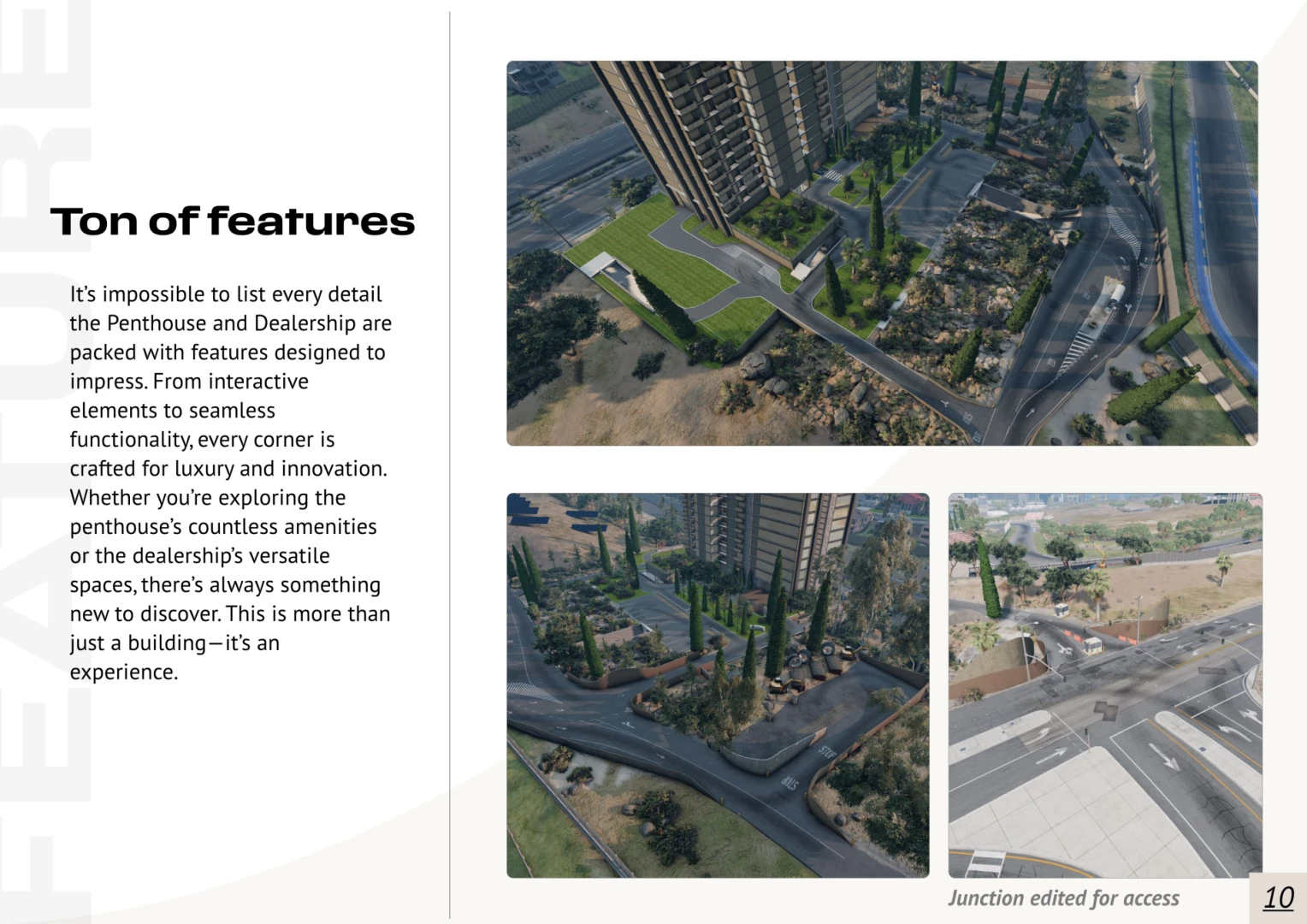 FEATURE

Ton of features

It's impossible to list every detail the Penthouse and Dealership are packed with features designed to impress. From interactive elements to seamless functionality, every corner is crafted for luxury and innovation. Whether you're exploring the penthouse's countless amenities or the dealership's versatile spaces, there's always something new to discover. This is more than just a building—it's an experience.

STOP

STOP

Junction edited for access

10